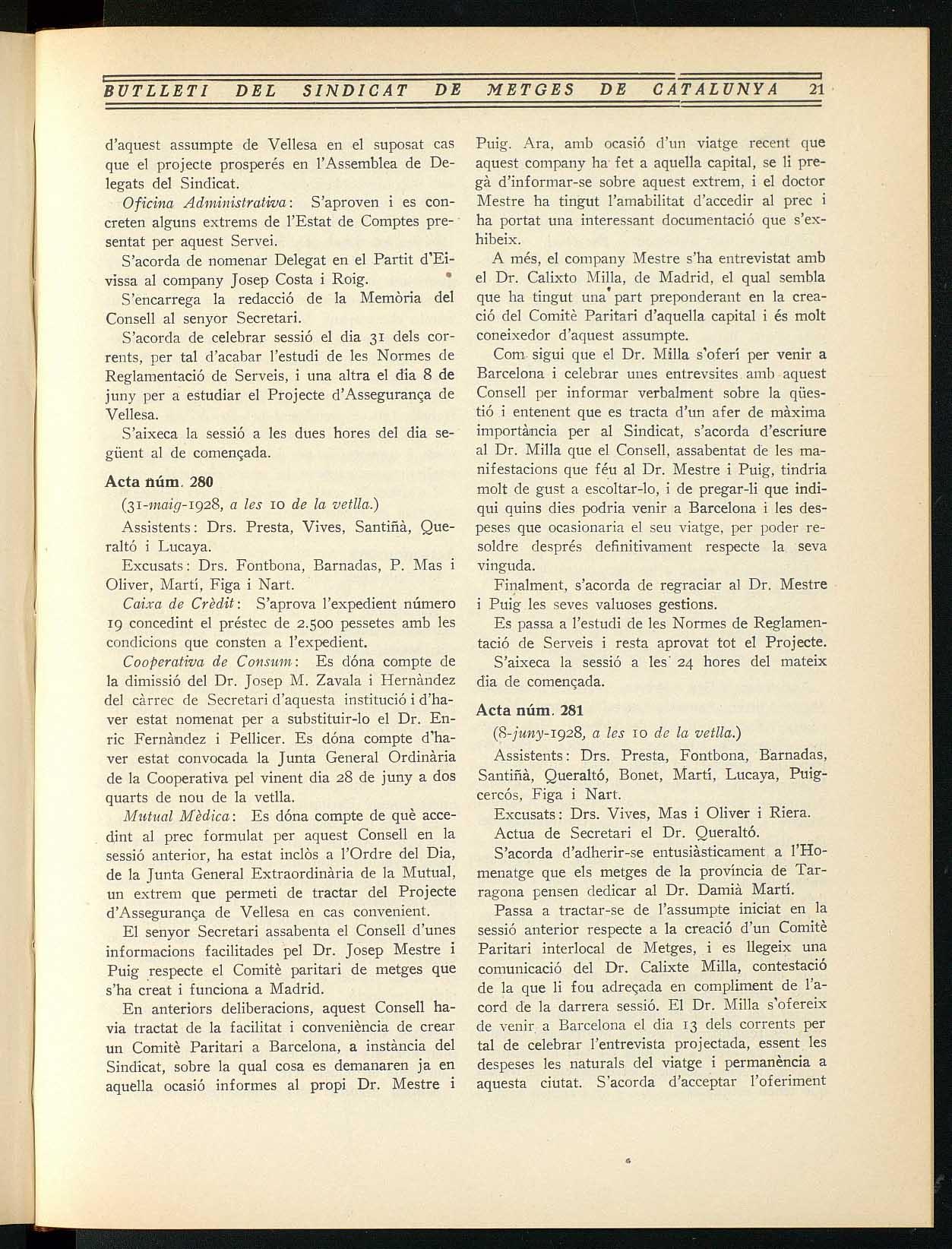 BUTLLETI DEL SINDICAT DE METGES DE CATALUNYA 21

d'aquest assumpte de Vellesa en el suposat cas que el projecte prosperés en l'Assemblea de Delegats del Sindicat.

Oficina Administrativa: S'aproven i es concreten alguns extrems de l'Estat de Comptes presentat per aquest Servei.

S'acorda de nomenar Delegat en el Partit d'Eivissa al company Josep Costa i Roig.

S'encarrega la redacció de la Memòria del Consell al senyor Secretari.

S'acorda de celebrar sessió el dia 31 dels corrents, per tal d'acabar l'estudi de les Normes de Reglamentació de Serveis, i una altra el dia 8 de juny per a estudiar el Projecte d'Assegurança de Vellesa.

S'aixeca la sessió a les dues hores del dia següent al de començada.

Acta núm. 280

(31-maig-1928, a les 10 de la vetlla.)

Assistents: Drs. Presta, Vives, Santiñà, Queraltó i Lucaya.

Excusats: Drs. Fontbona, Barnadas, P. Mas i Oliver, Martí, Figa i Nart.

Caixa de Crèdit: S'aprova l'expedient número 19 concedint el préstec de 2.500 pessetes amb les condicions que consten a l'expedient.

Cooperativa de Consum: Es dóna compte de la dimissió del Dr. Josep M. Zavala i Hernàndez del càrrec de Secretari d'aquesta institució i d'haver estat nomenat per a substituir-lo el Dr. Enric Fernàndez i Pellicer. Es dóna compte d'haver estat convocada la Junta General Ordinària de la Cooperativa pel vinent dia 28 de juny a dos quarts de nou de la vetlla.

Mutual Mèdica: Es dóna compte de què accedint al prec formulat per aquest Consell en la sessió anterior, ha estat inclòs a l'Ordre del Dia, de la Junta General Extraordinària de la Mutual, un extrem que permeti de tractar del Projecte d'Assegurança de Vellesa en cas convenient.

El senyor Secretari assabenta el Consell d'unes informacions facilitades pel Dr. Josep Mestre i Puig respecte el Comitè paritari de metges que s'ha creat i funciona a Madrid.

En anteriors deliberacions, aquest Consell havia tractat de la facilitat i conveniència de crear un Comitè Paritari a Barcelona, a instància del Sindicat, sobre la qual cosa es demanaren ja en aquella ocasió informes al propi Dr. Mestre i Puig. Ara, amb ocasió d'un viatge recent que aquest company ha fet a aquella capital, se li pregà d'informar-se sobre aquest extrem, i el doctor Mestre ha tingut l'amabilitat d'accedir al prec i ha portat una interessant documentació que s'exhibeix.

A més, el company Mestre s'ha entrevistat amb el Dr. Calixto Milla, de Madrid, el qual sembla que ha tingut una part preponderant en la creació del Comitè Paritari d'aquella capital i és molt coneixedor d'aquest assumpte.

Com sigui que el Dr. Milla s'oferí per venir a Barcelona i celebrar unes entrevsites amb aquest Consell per informar verbalment sobre la qüestió i entenent que es tracta d'un afer de màxima importància per al Sindicat, s'acorda d'escriure al Dr. Milla que el Consell, assabentat de les manifestacions que féu al Dr. Mestre i Puig, tindria molt de gust a escoltar-lo, i de pregar-li que indiqui quins dies podria venir a Barcelona i les despeses que ocasionaria el seu viatge, per poder resoldre després definitivament respecte la seva vinguda.

Finalment, s'acorda de regraciar al Dr. Mestre i Puig les seves valuoses gestions.

Es passa a l'estudi de les Normes de Reglamentació de Serveis i resta aprovat tot el Projecte.

S'aixeca la sessió a les 24 hores del mateix dia de començada.

Acta núm. 281

(8-juny-1928, a les 10 de la vetlla.)

Assistents: Drs. Presta, Fontbona, Barnadas, Santiñà, Queraltó, Bonet, Martí, Lucaya, Puigcercós, Figa i Nart.

Excusats: Drs. Vives, Mas i Oliver i Riera.

Actua de Secretari el Dr. Queraltó.

S'acorda d'adherir-se entusiàsticament a l'Homenatge que els metges de la província de Tarragona pensen dedicar al Dr. Damià Martí.

Passa a tractar-se de l'assumpte iniciat en la sessió anterior respecte a la creació d'un Comitè Paritari interlocal de Metges, i es llegeix una comunicació del Dr. Calixte Milla, contestació de la que li fou adreçada en compliment de l'acord de la darrera sessió. El Dr. Milla s'ofereix de venir a Barcelona el dia 13 dels corrents per tal de celebrar l'entrevista projectada, essent les despeses les naturals del viatge i permanència a aquesta ciutat. S'acorda d'acceptar l'oferiment